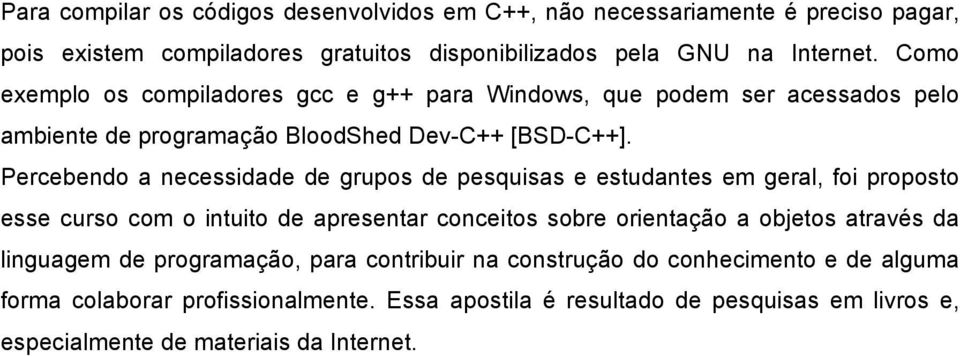 Para compilar os códigos desenvolvidos em C++, não necessariamente é preciso pagar, pois existem compiladores gratuitos disponibilizados pela GNU na Internet. Como exemplo os compiladores gcc e g++ para Windows, que podem ser acessados pelo ambiente de programação BloodShed Dev-C++ [BSD-C++].

Percebendo a necessidade de grupos de pesquisas e estudantes em geral, foi proposto esse curso com o intuito de apresentar conceitos sobre orientação a objetos através da linguagem de programação, para contribuir na construção do conhecimento e de alguma forma colaborar profissionalmente. Essa apostila é resultado de pesquisas em livros e, especialmente de materiais da Internet.